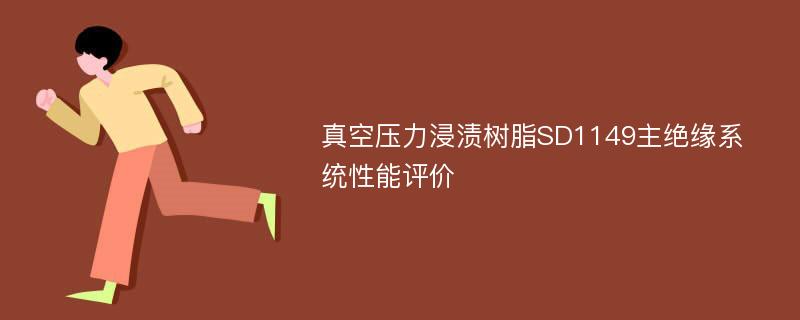 真空压力浸渍树脂SD1149主绝缘系统性能评价